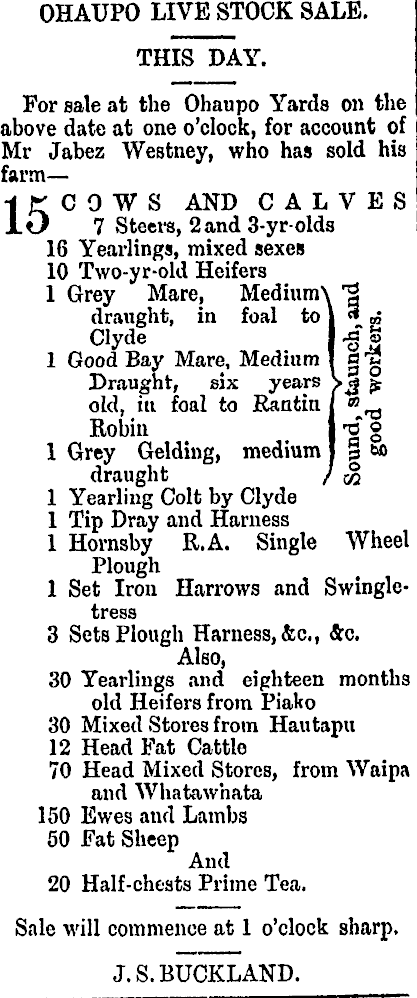 OHAUPO LIVE STOCK SALE.

THIS DAY.

For sale at the Ohaupo Yards on the above date at one o'clock, for account of Mr Jabez Westney, who has sold his farm—

15 COWS AND CALVES
7 Steers, 2 and 3-yr-olds
16 Yearlings, mixed sexes
10 Two-yr-old Heifers
1 Grey Mare, Medium draught, in foal to Clyde
1 Good Bay Mare, Medium Draught, six years old, in foal to Rantin Robin
1 Grey Gelding, medium draught
Sound, staunch, and good workers.
1 Yearling Colt by Clyde
1 Tip Dray and Harness
1 Hornsby R.A. Single Wheel Plough
1 Set Iron Harrows and Swingletress
3 Sets Plough Harness, &c., &c.
Also,
30 Yearlings and eighteen months old Heifers from Piako
30 Mixed Stores from Hautapu
12 Head Fat Cattle
70 Head Mixed Stores, from Waipa and Whatawhata
150 Ewes and Lambs
50 Fat Sheep
And
20 Half-chests Prime Tea.

Sale will commence at 1 o'clock sharp.

J. S. BUCKLAND.